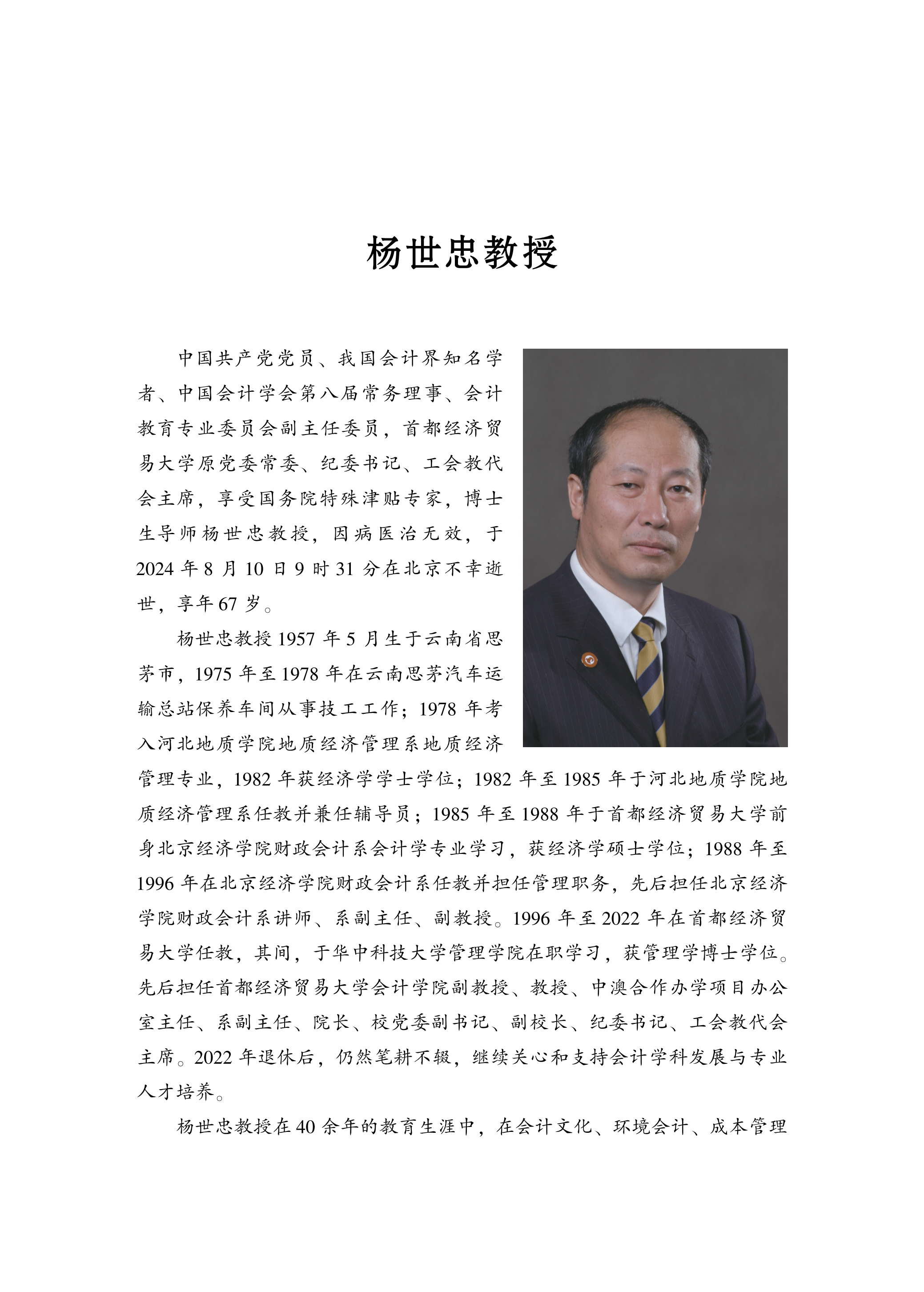 杨世忠教授

中国共产党党员、我国会计界知名学者、中国会计学会第八届常务理事、会计教育专业委员会副主任委员，首都经济贸易大学原党委常委、纪委书记、工会教代会主席，享受国务院特殊津贴专家，博士生导师杨世忠教授，因病医治无效，于2024年8月10日9时31分在北京不幸逝世，享年67岁。

杨世忠教授1957年5月生于云南省思茅市，1975年至1978年在云南思茅汽车运输总站保养车间从事技工工作；1978年考入河北地质学院地质经济管理系地质经济管理专业，1982年获经济学学士学位；1982年至1985年于河北地质学院地质经济管理系任教并兼任辅导员；1985年至1988年于首都经济贸易大学前身北京经济学院财政会计系会计学专业学习，获经济学硕士学位；1988年至1996年在北京经济学院财政会计系任教并担任管理职务，先后担任北京经济学院财政会计系讲师、系副主任、副教授。1996年至2022年在首都经济贸易大学任教，其间，于华中科技大学管理学院在职学习，获管理学博士学位。先后担任首都经济贸易大学会计学院副教授、教授、中澳合作办学项目办公室主任、系副主任、院长、校党委副书记、副校长、纪委书记、工会教代会主席。2022年退休后，仍然笔耕不辍，继续关心和支持会计学科发展与专业人才培养。

杨世忠教授在40余年的教育生涯中，在会计文化、环境会计、成本管理